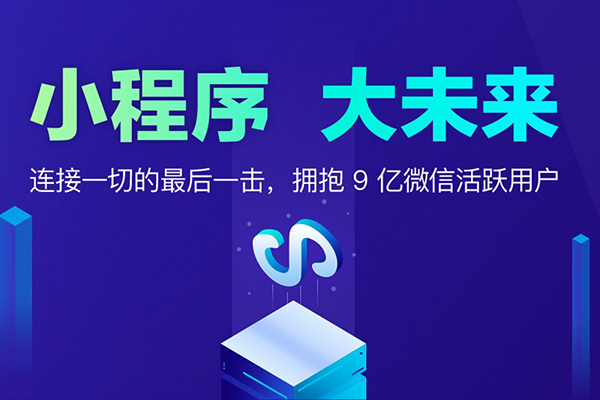 小程序 大未来

连接一切的最后一击，拥抱 9 亿微信活跃用户